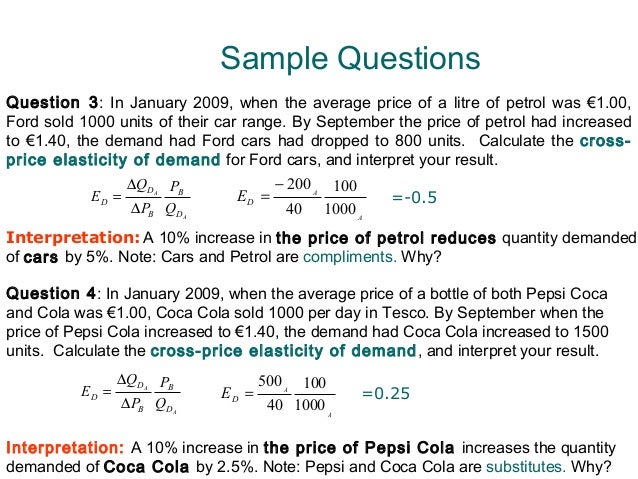 Sample Questions

Question 3: In January 2009, when the average price of a litre of petrol was €1.00, Ford sold 1000 units of their car range. By September the price of petrol had increased to €1.40, the demand had Ford cars had dropped to 800 units. Calculate the cross-price elasticity of demand for Ford cars, and interpret your result.

$E_D = \frac{\Delta Q_{D_A}}{\Delta P_B} \frac{P_B}{Q_{D_A}}$ $E_D = \frac{-200_A}{40} \frac{100}{1000_A}$ =-0.5

Interpretation: A 10% increase in the price of petrol reduces quantity demanded of cars by 5%. Note: Cars and Petrol are compliments. Why?

Question 4: In January 2009, when the average price of a bottle of both Pepsi Coca and Cola was €1.00, Coca Cola sold 1000 per day in Tesco. By September when the price of Pepsi Cola increased to €1.40, the demand had Coca Cola increased to 1500 units. Calculate the cross-price elasticity of demand, and interpret your result.

$E_D = \frac{\Delta Q_{D_A}}{\Delta P_B} \frac{P_B}{Q_{D_A}}$ $E_D = \frac{500_A}{40} \frac{100}{1000_A}$ =0.25

Interpretation: A 10% increase in the price of Pepsi Cola increases the quantity demanded of Coca Cola by 2.5%. Note: Pepsi and Coca Cola are substitutes. Why?